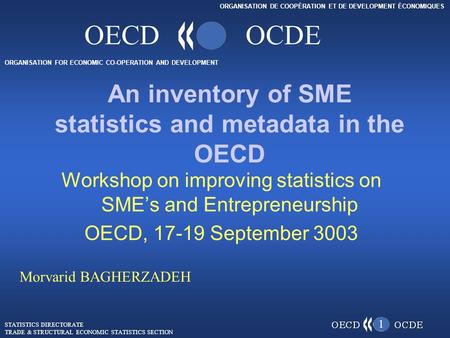 ORGANISATION DE COOPÉRATION ET DE DEVELOPMENT ÉCONOMIQUES

OECD OCDE

ORGANISATION FOR ECONOMIC CO-OPERATION AND DEVELOPMENT

An inventory of SME statistics and metadata in the OECD

Workshop on improving statistics on SME's and Entrepreneurship

OECD, 17-19 September 3003

Morvarid BAGHERZADEH

STATISTICS DIRECTORATE
TRADE & STRUCTURAL ECONOMIC STATISTICS SECTION

OECD 1 OCDE